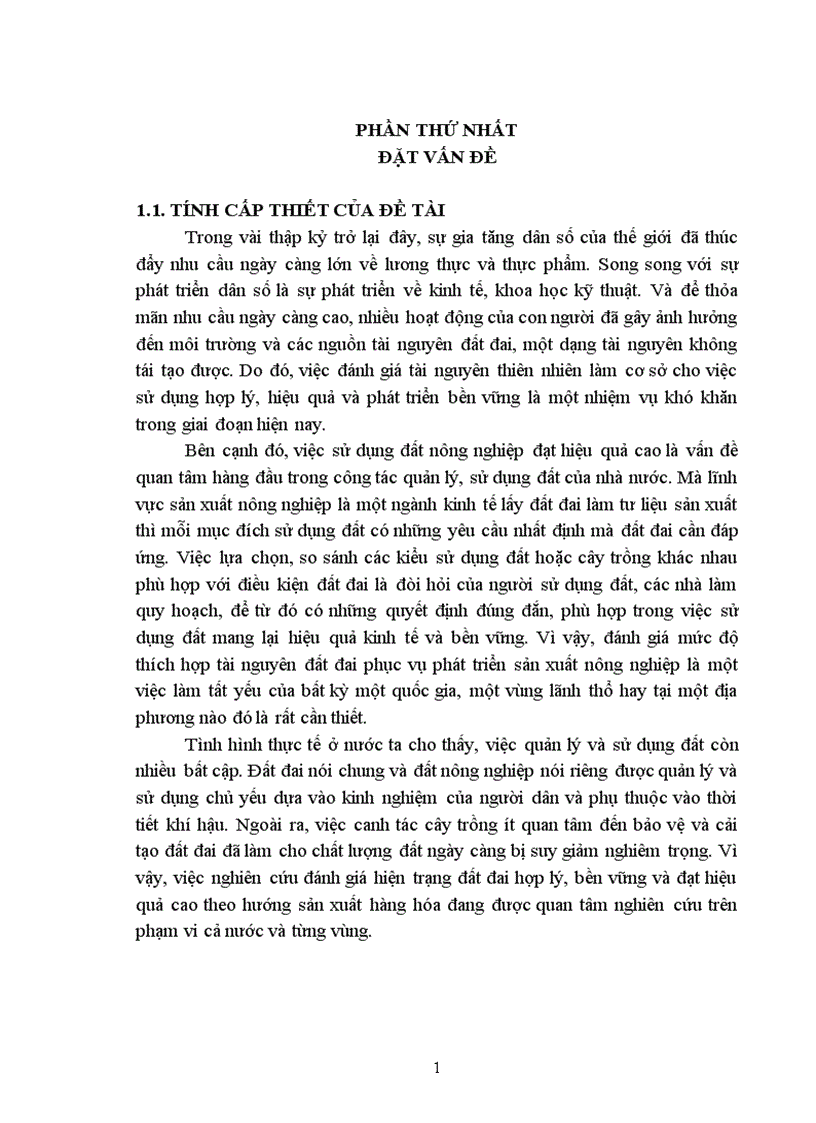 PHẦN THỨ NHẤT
ĐẶT VẤN ĐỀ

1.1. TÍNH CẤP THIẾT CỦA ĐỀ TÀI

Trong vài thập kỷ trở lại đây, sự gia tăng dân số của thế giới đã thúc đẩy nhu cầu ngày càng lớn về lương thực và thực phẩm. Song song với sự phát triển dân số là sự phát triển về kinh tế, khoa học kỹ thuật. Và để thỏa mãn nhu cầu ngày càng cao, nhiều hoạt động của con người đã gây ảnh hưởng đến môi trường và các nguồn tài nguyên đất đai, một dạng tài nguyên không tái tạo được. Do đó, việc đánh giá tài nguyên thiên nhiên làm cơ sở cho việc sử dụng hợp lý, hiệu quả và phát triển bền vững là một nhiệm vụ khó khăn trong giai đoạn hiện nay.

Bên cạnh đó, việc sử dụng đất nông nghiệp đạt hiệu quả cao là vấn đề quan tâm hàng đầu trong công tác quản lý, sử dụng đất của nhà nước. Mà lĩnh vực sản xuất nông nghiệp là một ngành kinh tế lấy đất đai làm tư liệu sản xuất thì mỗi mục đích sử dụng đất có những yêu cầu nhất định mà đất đai cần đáp ứng. Việc lựa chọn, so sánh các kiểu sử dụng đất hoặc cây trồng khác nhau phù hợp với điều kiện đất đai là đòi hỏi của người sử dụng đất, các nhà làm quy hoạch, để từ đó có những quyết định đúng đắn, phù hợp trong việc sử dụng đất mang lại hiệu quả kinh tế và bền vững. Vì vậy, đánh giá mức độ thích hợp tài nguyên đất đai phục vụ phát triển sản xuất nông nghiệp là một việc làm tất yếu của bất kỳ một quốc gia, một vùng lãnh thổ hay tại một địa phương nào đó là rất cần thiết.

Tình hình thực tế ở nước ta cho thấy, việc quản lý và sử dụng đất còn nhiều bất cập. Đất đai nói chung và đất nông nghiệp nói riêng được quản lý và sử dụng chủ yếu dựa vào kinh nghiệm của người dân và phụ thuộc vào thời tiết khí hậu. Ngoài ra, việc canh tác cây trồng ít quan tâm đến bảo vệ và cải tạo đất đai đã làm cho chất lượng đất ngày càng bị suy giảm nghiêm trọng. Vì vậy, việc nghiên cứu đánh giá hiện trạng đất đai hợp lý, bền vững và đạt hiệu quả cao theo hướng sản xuất hàng hóa đang được quan tâm nghiên cứu trên phạm vi cả nước và từng vùng.

1